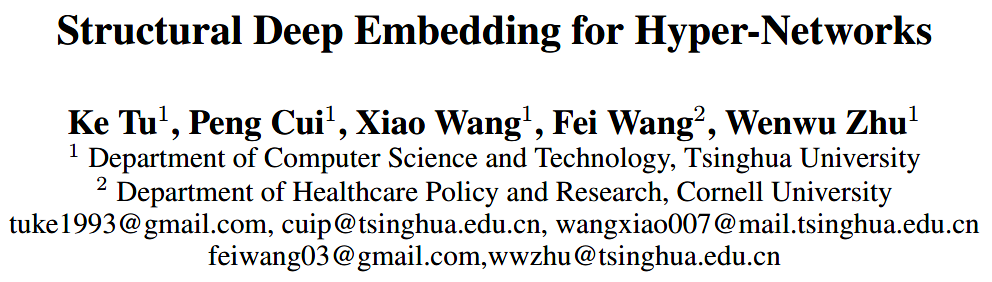 Structural Deep Embedding for Hyper-Networks

Ke Tu$^1$, Peng Cui$^1$, Xiao Wang$^1$, Fei Wang$^2$, Wenwu Zhu$^1$
$^1$ Department of Computer Science and Technology, Tsinghua University
$^2$ Department of Healthcare Policy and Research, Cornell University
tuke1993@gmail.com, cuip@tsinghua.edu.cn, wangxiao007@mail.tsinghua.edu.cn
feiwang03@gmail.com,wwzhu@tsinghua.edu.cn